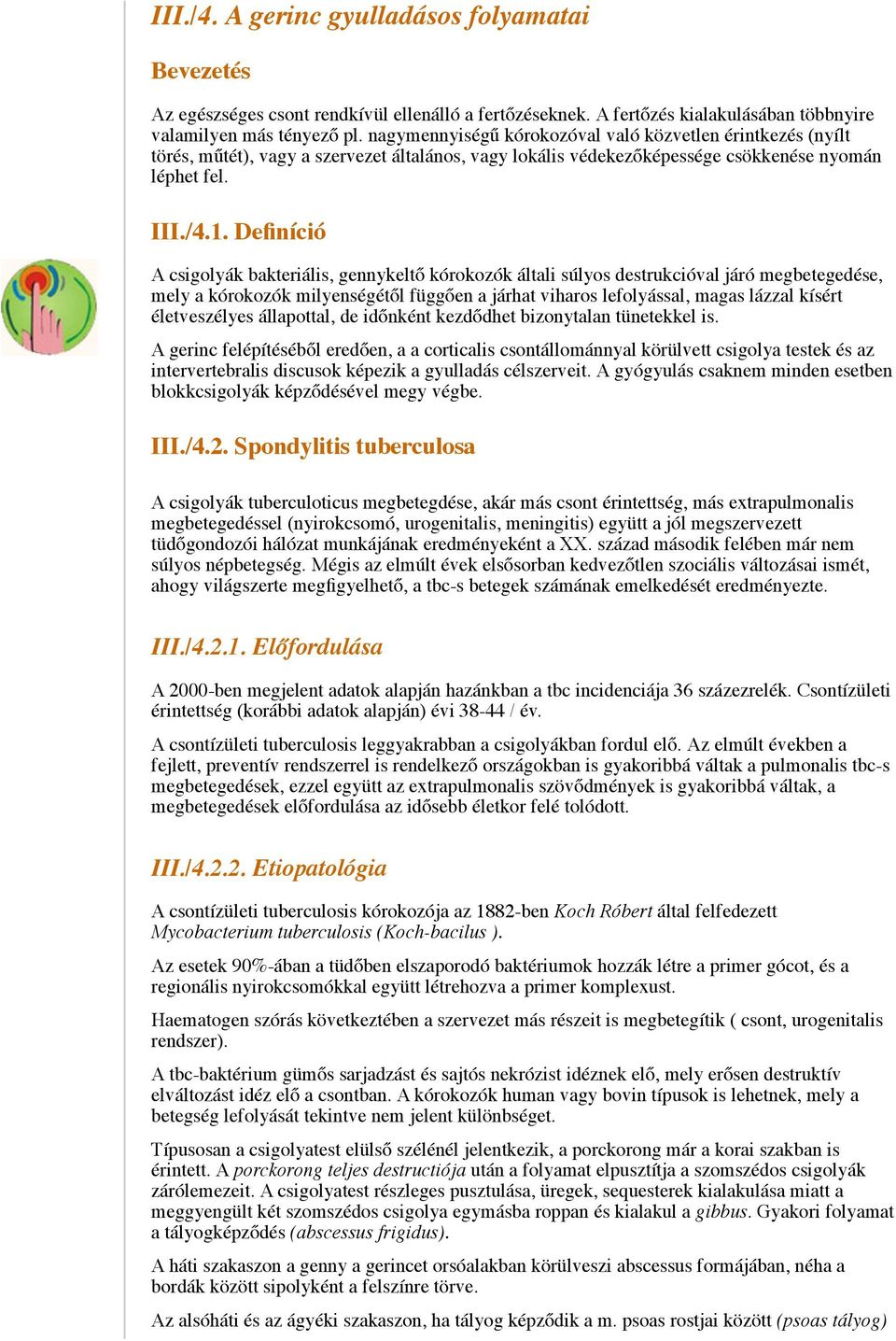 III./4. A gerinc gyulladásos folyamatai

Bevezetés

Az egészséges csont rendkívül ellenálló a fertőzéseknek. A fertőzés kialakulásában többnyire valamilyen más tényező pl. nagymennyiségű kórokozóval való közvetlen érintkezés (nyílt törés, műtét), vagy a szervezet általános, vagy lokális védekezőképessége csökkenése nyomán léphet fel.

III./4.1. Definíció

A csigolyák bakteriális, gennykeltő kórokozók általi súlyos destrukcióval járó megbetegedése, mely a kórokozók milyenségétől függően a járhat viharos lefolyással, magas lázzal kísért életveszélyes állapottal, de időnként kezdődhet bizonytalan tünetekkel is.

A gerinc felépítéséből eredően, a a corticalis csontállománnyal körülvett csigolya testek és az intervertebralis discusok képezik a gyulladás célszerveit. A gyógyulás csaknem minden esetben blokkcsigolyák képződésével megy végbe.

III./4.2. Spondylitis tuberculosa

A csigolyák tuberculoticus megbetegdése, akár más csont érintettség, más extrapulmonalis megbetegedéssel (nyirokcsomó, urogenitalis, meningitis) együtt a jól megszervezett tüdőgondozói hálózat munkájának eredményeként a XX. század második felében már nem súlyos népbetegség. Mégis az elmúlt évek elsősorban kedvezőtlen szociális változásai ismét, ahogy világszerte megfigyelhető, a tbc-s betegek számának emelkedését eredményezte.

III./4.2.1. Előfordulása

A 2000-ben megjelent adatok alapján hazánkban a tbc incidenciája 36 százezrelék. Csontízületi érintettség (korábbi adatok alapján) évi 38-44 / év.

A csontízületi tuberculosis leggyakrabban a csigolyákban fordul elő. Az elmúlt években a fejlett, preventív rendszerrel is rendelkező országokban is gyakoribbá váltak a pulmonalis tbc-s megbetegedések, ezzel együtt az extrapulmonalis szövődmények is gyakoribbá váltak, a megbetegedések előfordulása az idősebb életkor felé tolódott.

III./4.2.2. Etiopatológia

A csontízületi tuberculosis kórokozója az 1882-ben Koch Róbert által felfedezett Mycobacterium tuberculosis (Koch-bacilus ).

Az esetek 90%-ában a tüdőben elszaporodó baktériumok hozzák létre a primer gócot, és a regionális nyirokcsomókkal együtt létrehozva a primer komplexust.

Haematogen szórás következtében a szervezet más részeit is megbetegítik ( csont, urogenitalis rendszer).

A tbc-baktérium gümős sarjadzást és sajtós nekrózist idéznek elő, mely erősen destruktív elváltozást idéz elő a csontban. A kórokozók human vagy bovin típusok is lehetnek, mely a betegség lefolyását tekintve nem jelent különbséget.

Típusosan a csigolyatest elülső szélénél jelentkezik, a porckorong már a korai szakban is érintett. A porckorong teljes destructiója után a folyamat elpusztítja a szomszédos csigolyák zárólemezeit. A csigolyatest részleges pusztulása, üregek, sequesterek kialakulása miatt a meggyengült két szomszédos csigolya egymásba roppan és kialakul a gibbus. Gyakori folyamat a tályogképződés (abscessus frigidus).

A háti szakaszon a genny a gerincet orsóalakban körülveszi abscessus formájában, néha a bordák között sipolyként a felszínre törve.

Az alsóháti és az ágyéki szakaszon, ha tályog képződik a m. psoas rostjai között (psoas tályog)